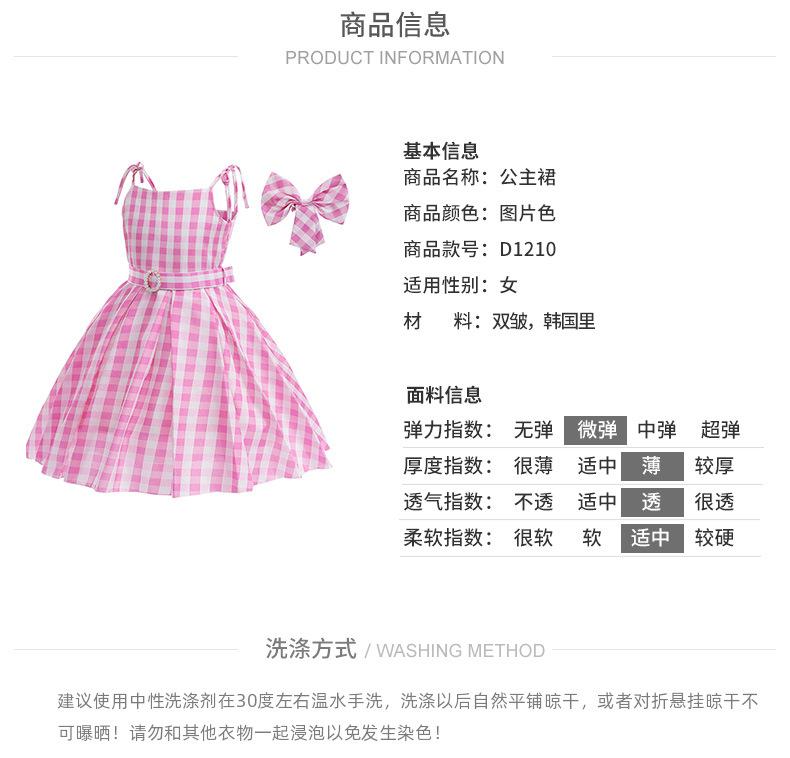 商品信息
PRODUCT INFORMATION

基本信息
商品名称：公主裙
商品颜色：图片色
商品款号：D1210
适用性别：女
材　料：双皱，韩国里

面料信息

| 弹力指数： | 无弹 | 微弹 | 中弹 | 超弹 |
|---|---|---|---|---|
| 厚度指数： | 很薄 | 适中 | 薄 | 较厚 |
| 透气指数： | 不透 | 适中 | 透 | 很透 |
| 柔软指数： | 很软 | 软 | 适中 | 较硬 |

洗涤方式 / WASHING METHOD

建议使用中性洗涤剂在30度左右温水手洗，洗涤以后自然平铺晾干，或者对折悬挂晾干不可曝晒！请勿和其他衣物一起浸泡以免发生染色！